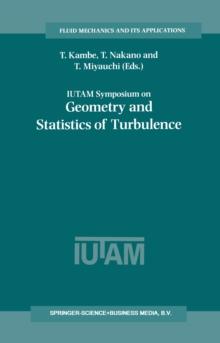 FLUID MECHANICS AND ITS APPLICATIONS

T. Kambe, T. Nakano and T. Miyauchi (Eds.)

IUTAM Symposium on
Geometry and Statistics of Turbulence

IUTAM

SPRINGER-SCIENCE+BUSINESS MEDIA, B.V.